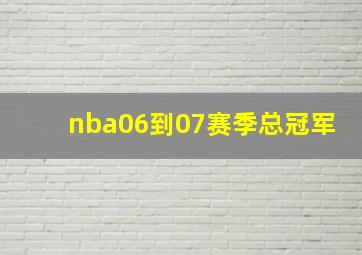 nba06到07赛季总冠军